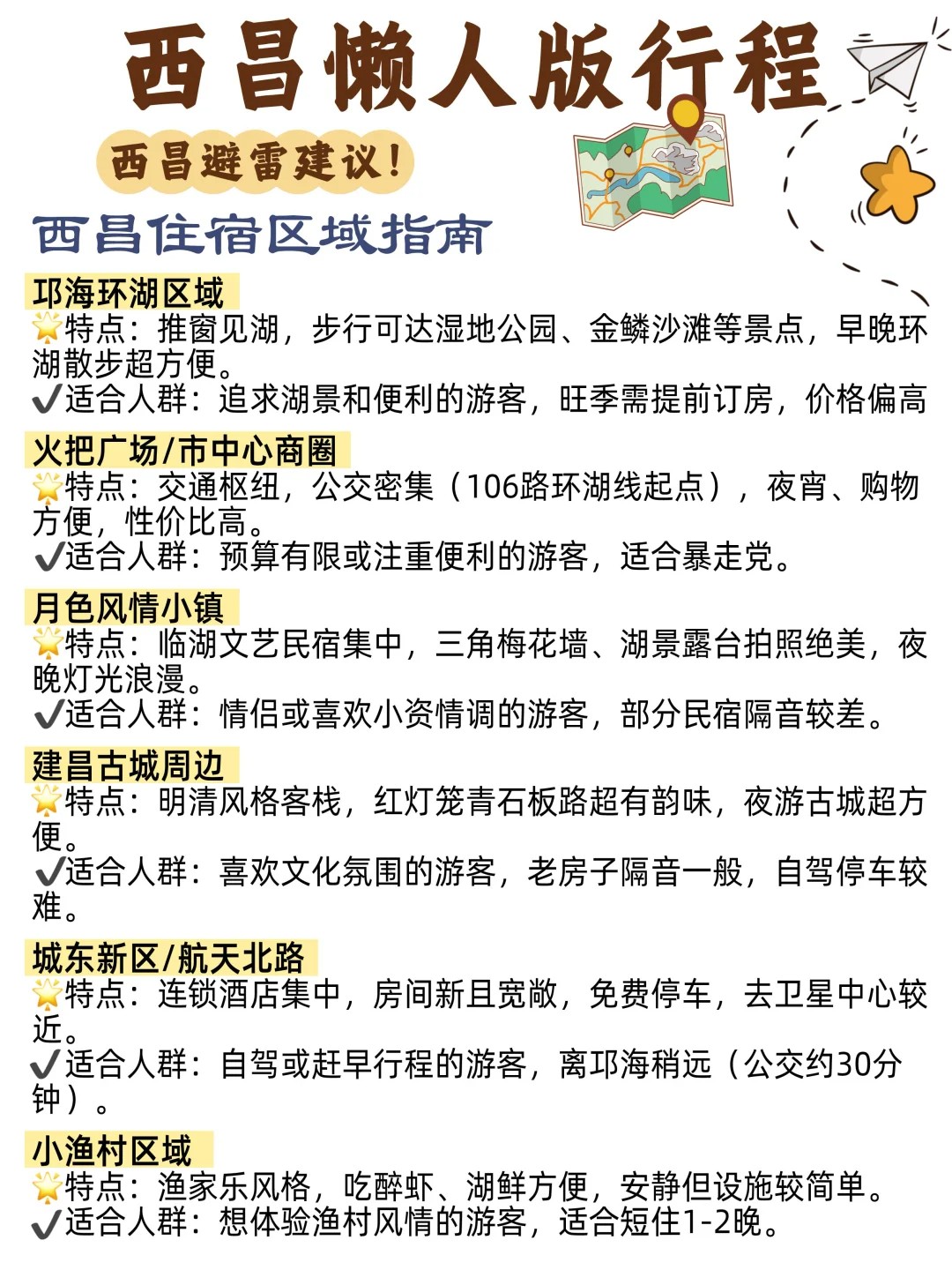 西昌懒人版行程

西昌避雷建议!

西昌住宿区域指南

邛海环湖区域
🌟特点：推窗见湖，步行可达湿地公园、金鳞沙滩等景点，早晚环湖散步超方便。
✔适合人群：追求湖景和便利的游客，旺季需提前订房，价格偏高

火把广场/市中心商圈
🌟特点：交通枢纽，公交密集（106路环湖线起点），夜宵、购物方便，性价比高。
✔适合人群：预算有限或注重便利的游客，适合暴走党。

月色风情小镇
🌟特点：临湖文艺民宿集中，三角梅花墙、湖景露台拍照绝美，夜晚灯光浪漫。
✔适合人群：情侣或喜欢小资情调的游客，部分民宿隔音较差。

建昌古城周边
🌟特点：明清风格客栈，红灯笼青石板路超有韵味，夜游古城超方便。
✔适合人群：喜欢文化氛围的游客，老房子隔音一般，自驾停车较难。

城东新区/航天北路
🌟特点：连锁酒店集中，房间新且宽敞，免费停车，去卫星中心较近。
✔适合人群：自驾或赶早行程的游客，离邛海稍远（公交约30分钟）。

小渔村区域
🌟特点：渔家乐风格，吃醉虾、湖鲜方便，安静但设施较简单。
✔适合人群：想体验渔村风情的游客，适合短住1-2晚。